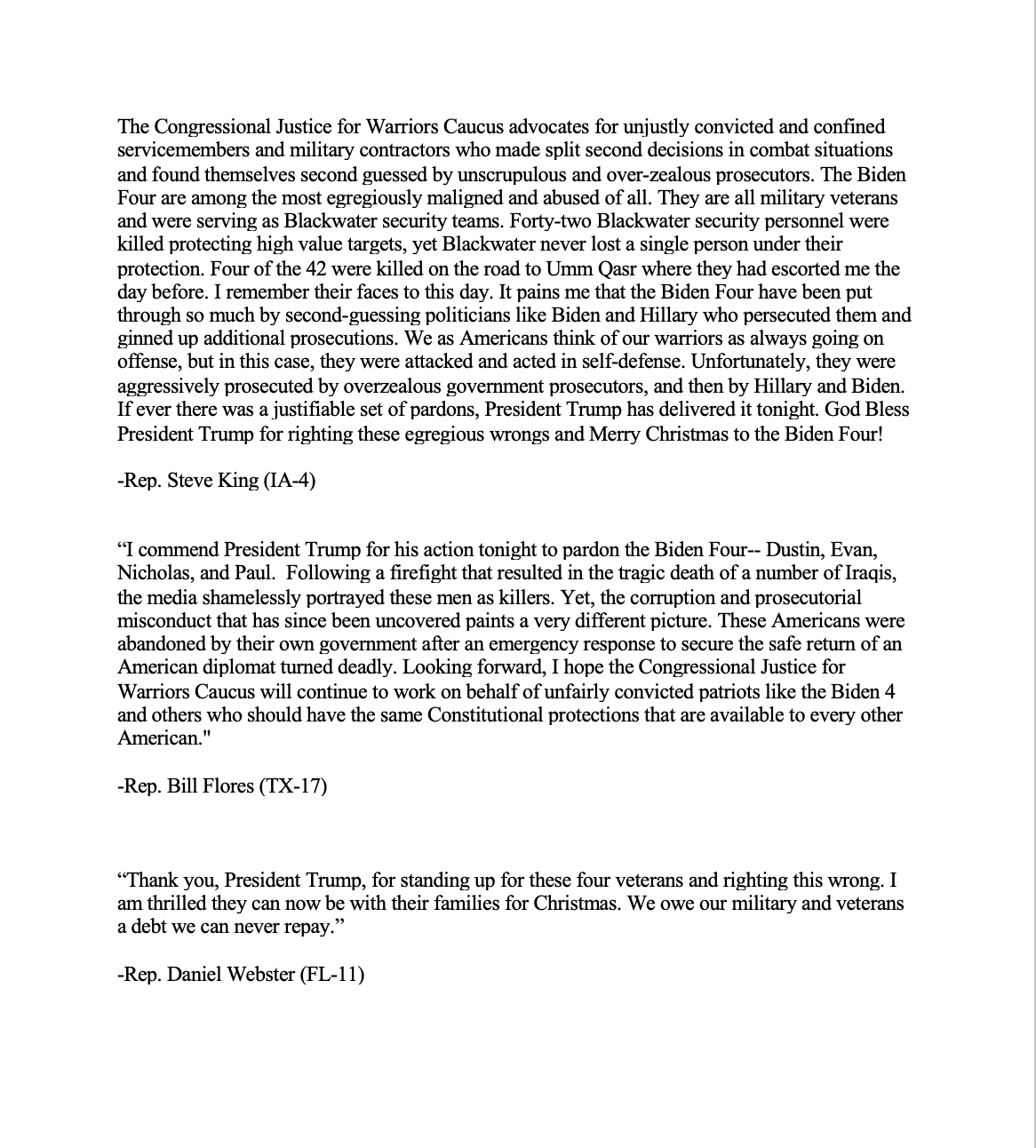 The Congressional Justice for Warriors Caucus advocates for unjustly convicted and confined servicemembers and military contractors who made split second decisions in combat situations and found themselves second guessed by unscrupulous and over-zealous prosecutors. The Biden Four are among the most egregiously maligned and abused of all. They are all military veterans and were serving as Blackwater security teams. Forty-two Blackwater security personnel were killed protecting high value targets, yet Blackwater never lost a single person under their protection. Four of the 42 were killed on the road to Umm Qasr where they had escorted me the day before. I remember their faces to this day. It pains me that the Biden Four have been put through so much by second-guessing politicians like Biden and Hillary who persecuted them and ginned up additional prosecutions. We as Americans think of our warriors as always going on offense, but in this case, they were attacked and acted in self-defense. Unfortunately, they were aggressively prosecuted by overzealous government prosecutors, and then by Hillary and Biden. If ever there was a justifiable set of pardons, President Trump has delivered it tonight. God Bless President Trump for righting these egregious wrongs and Merry Christmas to the Biden Four!

-Rep. Steve King (IA-4)

“I commend President Trump for his action tonight to pardon the Biden Four-- Dustin, Evan, Nicholas, and Paul. Following a firefight that resulted in the tragic death of a number of Iraqis, the media shamelessly portrayed these men as killers. Yet, the corruption and prosecutorial misconduct that has since been uncovered paints a very different picture. These Americans were abandoned by their own government after an emergency response to secure the safe return of an American diplomat turned deadly. Looking forward, I hope the Congressional Justice for Warriors Caucus will continue to work on behalf of unfairly convicted patriots like the Biden 4 and others who should have the same Constitutional protections that are available to every other American."

-Rep. Bill Flores (TX-17)

“Thank you, President Trump, for standing up for these four veterans and righting this wrong. I am thrilled they can now be with their families for Christmas. We owe our military and veterans a debt we can never repay.”

-Rep. Daniel Webster (FL-11)